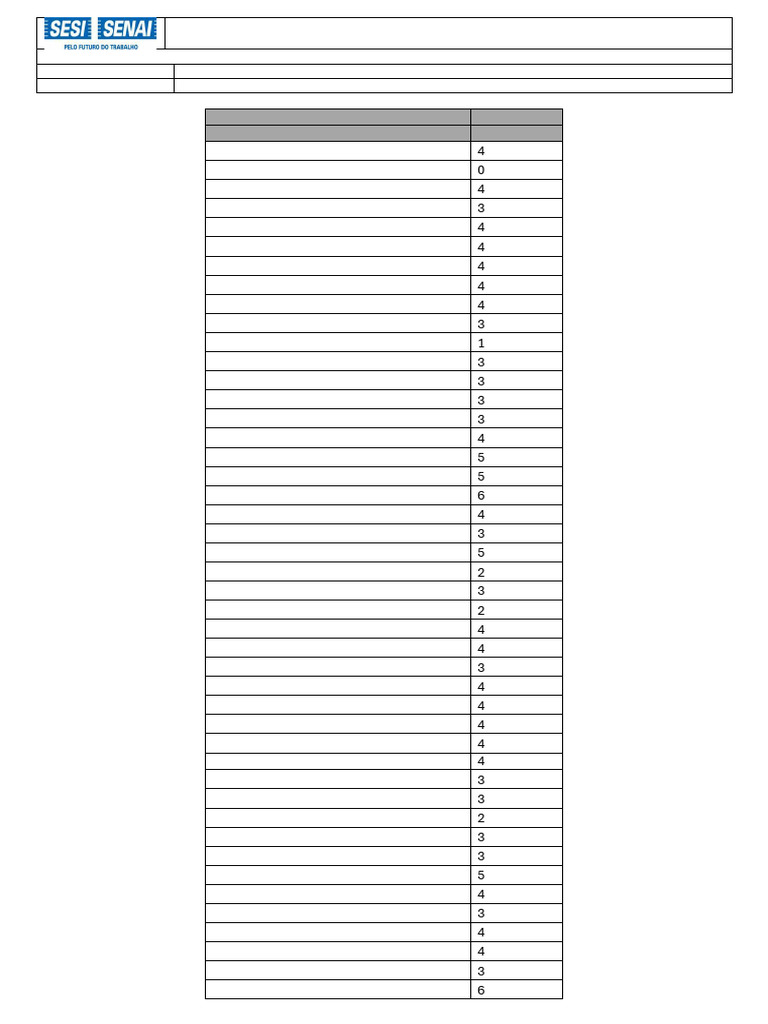 SESI SENAI
PELO FUTURO DO TRABALHO

| | |
|---|---|
| | |
| | 4 |
| | 0 |
| | 4 |
| | 3 |
| | 4 |
| | 4 |
| | 4 |
| | 4 |
| | 4 |
| | 3 |
| | 1 |
| | 3 |
| | 3 |
| | 3 |
| | 3 |
| | 4 |
| | 5 |
| | 5 |
| | 6 |
| | 4 |
| | 3 |
| | 5 |
| | 2 |
| | 3 |
| | 2 |
| | 4 |
| | 4 |
| | 3 |
| | 4 |
| | 4 |
| | 4 |
| | 4 |
| | 4 |
| | 3 |
| | 3 |
| | 2 |
| | 3 |
| | 3 |
| | 5 |
| | 4 |
| | 3 |
| | 4 |
| | 4 |
| | 3 |
| | 6 |